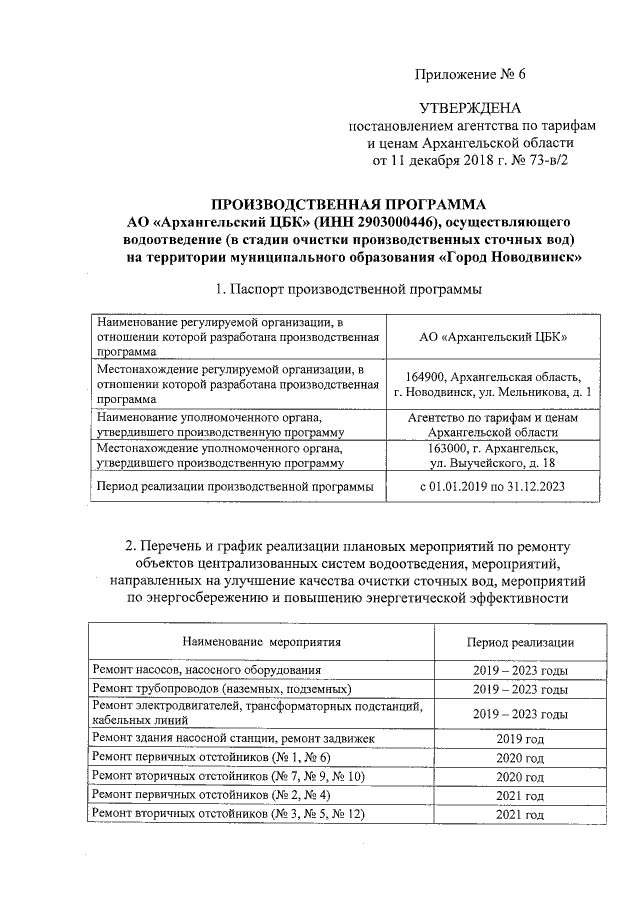 Приложение № 6

УТВЕРЖДЕНА
постановлением агентства по тарифам
и ценам Архангельской области
от 11 декабря 2018 г. № 73-в/2

ПРОИЗВОДСТВЕННАЯ ПРОГРАММА
АО «Архангельский ЦБК» (ИНН 2903000446), осуществляющего водоотведение (в стадии очистки производственных сточных вод) на территории муниципального образования «Город Новодвинск»

1. Паспорт производственной программы

| | |
|---|---|
| Наименование регулируемой организации, в отношении которой разработана производственная программа | АО «Архангельский ЦБК» |
| Местонахождение регулируемой организации, в отношении которой разработана производственная программа | 164900, Архангельская область, г. Новодвинск, ул. Мельникова, д. 1 |
| Наименование уполномоченного органа, утвердившего производственную программу | Агентство по тарифам и ценам Архангельской области |
| Местонахождение уполномоченного органа, утвердившего производственную программу | 163000, г. Архангельск, ул. Выучейского, д. 18 |
| Период реализации производственной программы | с 01.01.2019 по 31.12.2023 |

2. Перечень и график реализации плановых мероприятий по ремонту объектов централизованных систем водоотведения, мероприятий, направленных на улучшение качества очистки сточных вод, мероприятий по энергосбережению и повышению энергетической эффективности

| Наименование мероприятия | Период реализации |
|---|---|
| Ремонт насосов, насосного оборудования | 2019 – 2023 годы |
| Ремонт трубопроводов (наземных, подземных) | 2019 – 2023 годы |
| Ремонт электродвигателей, трансформаторных подстанций, кабельных линий | 2019 – 2023 годы |
| Ремонт здания насосной станции, ремонт задвижек | 2019 год |
| Ремонт первичных отстойников (№ 1, № 6) | 2020 год |
| Ремонт вторичных отстойников (№ 7, № 9, № 10) | 2020 год |
| Ремонт первичных отстойников (№ 2, № 4) | 2021 год |
| Ремонт вторичных отстойников (№ 3, № 5, № 12) | 2021 год |